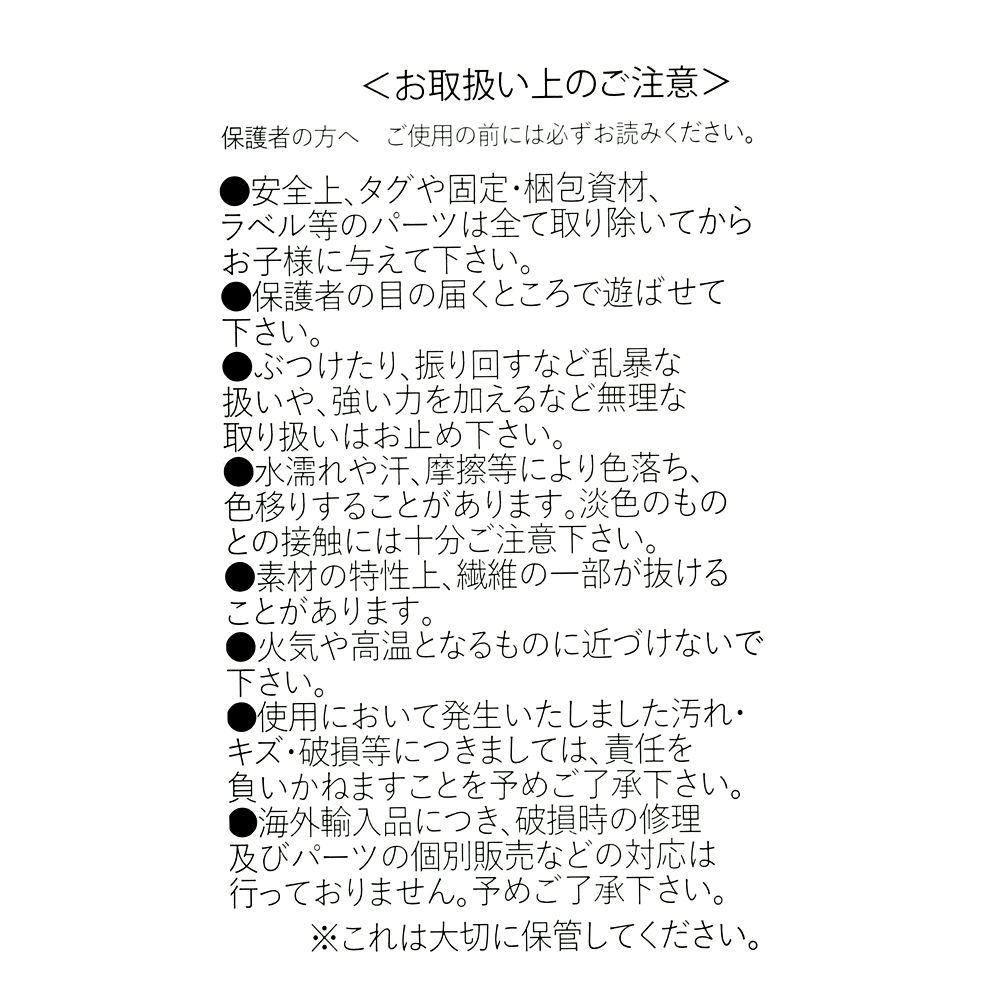 <お取扱い上のご注意>

保護者の方へ　ご使用の前には必ずお読みください。

●安全上、タグや固定・梱包資材、ラベル等のパーツは全て取り除いてからお子様に与えて下さい。
●保護者の目の届くところで遊ばせて下さい。
●ぶつけたり、振り回すなど乱暴な扱いや、強い力を加えるなど無理な取り扱いはお止め下さい。
●水濡れや汗、摩擦等により色落ち、色移りすることがあります。淡色のものとの接触には十分ご注意下さい。
●素材の特性上、繊維の一部が抜けることがあります。
●火気や高温となるものに近づけないで下さい。
●使用において発生いたしました汚れ・キズ・破損等につきましては、責任を負いかねますことを予めご了承下さい。
●海外輸入品につき、破損時の修理及びパーツの個別販売などの対応は行っておりません。予めご了承下さい。

※これは大切に保管してください。